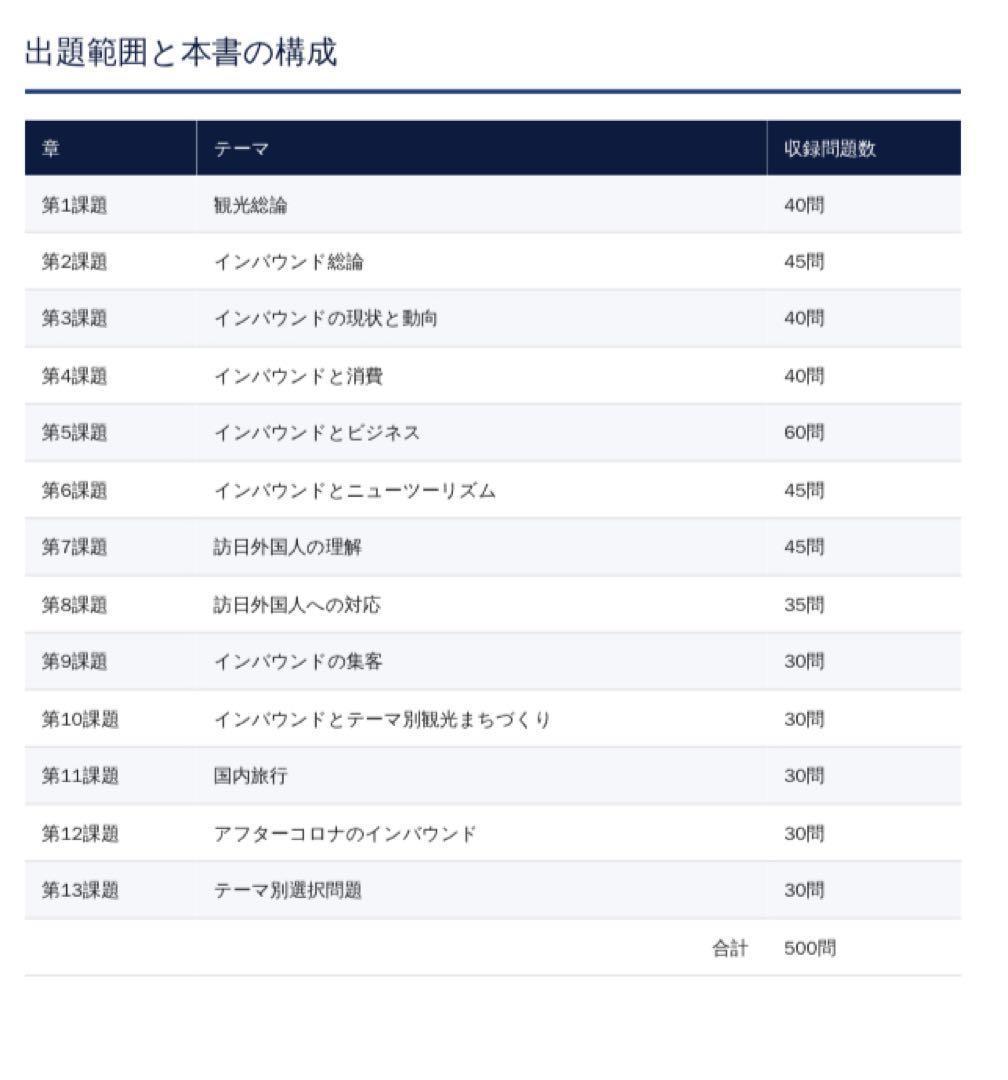 出題範囲と本書の構成

| 章 | テーマ | 収録問題数 |
|---|---|---|
| 第1課題 | 観光総論 | 40問 |
| 第2課題 | インバウンド総論 | 45問 |
| 第3課題 | インバウンドの現状と動向 | 40問 |
| 第4課題 | インバウンドと消費 | 40問 |
| 第5課題 | インバウンドとビジネス | 60問 |
| 第6課題 | インバウンドとニューツーリズム | 45問 |
| 第7課題 | 訪日外国人の理解 | 45問 |
| 第8課題 | 訪日外国人への対応 | 35問 |
| 第9課題 | インバウンドの集客 | 30問 |
| 第10課題 | インバウンドとテーマ別観光まちづくり | 30問 |
| 第11課題 | 国内旅行 | 30問 |
| 第12課題 | アフターコロナのインバウンド | 30問 |
| 第13課題 | テーマ別選択問題 | 30問 |
| | 合計 | 500問 |